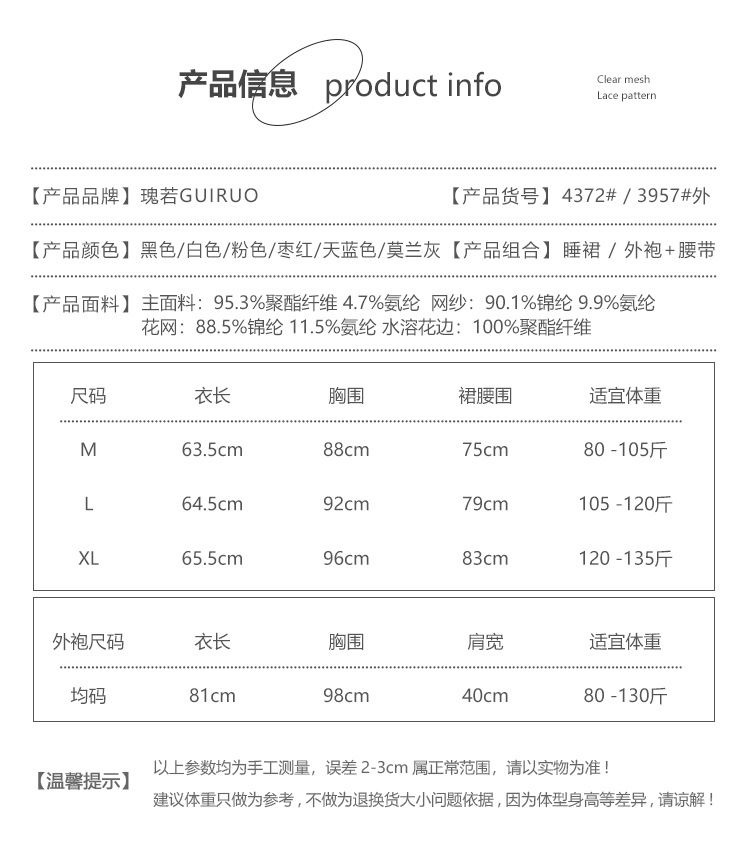 产品信息 product info

Clear mesh
Lace pattern

【产品品牌】瑰若GUIRUO 【产品货号】4372# / 3957#外

【产品颜色】黑色/白色/粉色/枣红/天蓝色/莫兰灰 【产品组合】睡裙 / 外袍+腰带

【产品面料】主面料：95.3%聚酯纤维 4.7%氨纶 网纱：90.1%锦纶 9.9%氨纶
花网：88.5%锦纶 11.5%氨纶 水溶花边：100%聚酯纤维

| 尺码 | 衣长 | 胸围 | 裙腰围 | 适宜体重 |
|---|---|---|---|---|
| M | 63.5cm | 88cm | 75cm | 80 -105斤 |
| L | 64.5cm | 92cm | 79cm | 105 -120斤 |
| XL | 65.5cm | 96cm | 83cm | 120 -135斤 |

| 外袍尺码 | 衣长 | 胸围 | 肩宽 | 适宜体重 |
|---|---|---|---|---|
| 均码 | 81cm | 98cm | 40cm | 80 -130斤 |

【温馨提示】以上参数均为手工测量，误差 2-3cm 属正常范围，请以实物为准！
建议体重只做为参考，不做为退换货大小问题依据，因为体型身高等差异，请谅解！